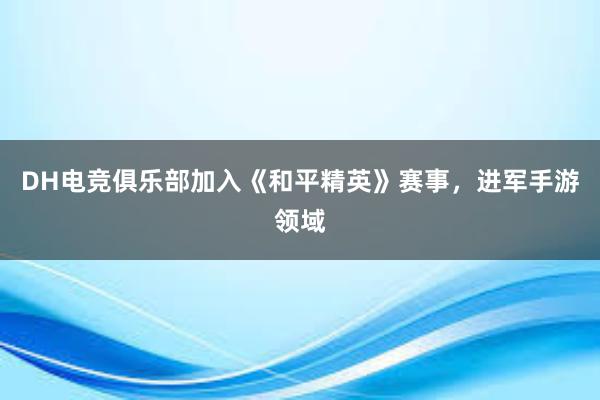 DH电竞俱乐部加入《和平精英》赛事，进军手游领域